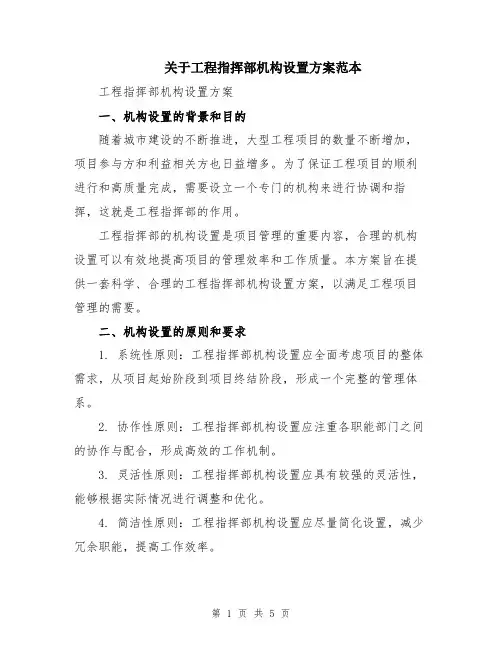 关于工程指挥部机构设置方案范本

工程指挥部机构设置方案

一、机构设置的背景和目的

随着城市建设的不断推进，大型工程项目的数量不断增加，项目参与方和利益相关方也日益增多。为了保证工程项目的顺利进行和高质量完成，需要设立一个专门的机构来进行协调和指挥，这就是工程指挥部的作用。

工程指挥部的机构设置是项目管理的重要内容，合理的机构设置可以有效地提高项目的管理效率和工作质量。本方案旨在提供一套科学、合理的工程指挥部机构设置方案，以满足工程项目管理的需要。

二、机构设置的原则和要求

1. 系统性原则：工程指挥部机构设置应全面考虑项目的整体需求，从项目起始阶段到项目终结阶段，形成一个完整的管理体系。

2. 协作性原则：工程指挥部机构设置应注重各职能部门之间的协作与配合，形成高效的工作机制。

3. 灵活性原则：工程指挥部机构设置应具有较强的灵活性，能够根据实际情况进行调整和优化。

4. 简洁性原则：工程指挥部机构设置应尽量简化设置，减少冗余职能，提高工作效率。

第 1 页 共 5 页